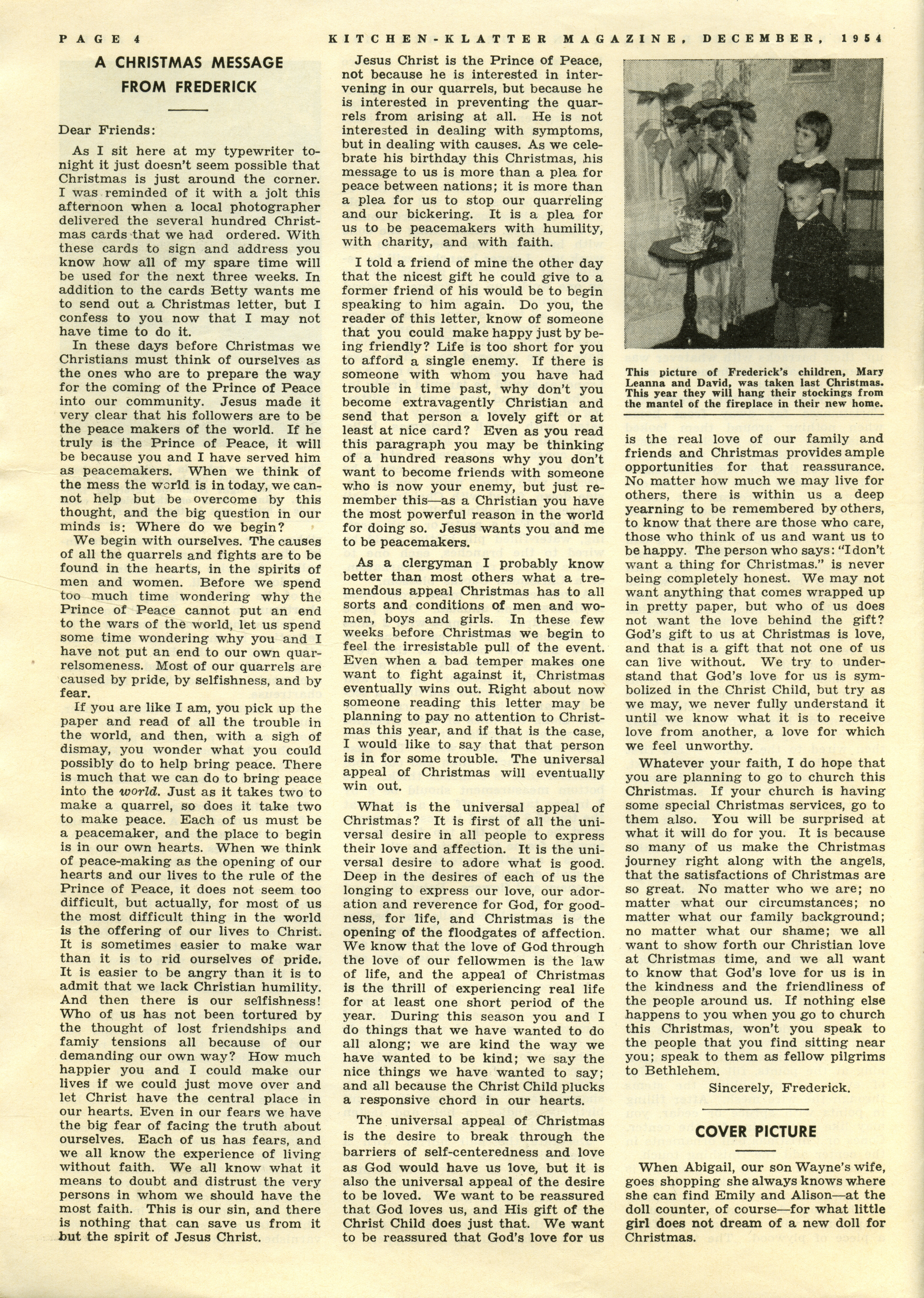 PAGE 4 KITCHEN-KLATTER MAGAZINE, DECEMBER, 1954

A CHRISTMAS MESSAGE FROM FREDERICK

Dear Friends:

As I sit here at my typewriter tonight it just doesn't seem possible that Christmas is just around the corner. I was reminded of it with a jolt this afternoon when a local photographer delivered the several hundred Christmas cards that we had ordered. With these cards to sign and address you know how all of my spare time will be used for the next three weeks. In addition to the cards Betty wants me to send out a Christmas letter, but I confess to you now that I may not have time to do it.

In these days before Christmas we Christians must think of ourselves as the ones who are to prepare the way for the coming of the Prince of Peace into our community. Jesus made it very clear that his followers are to be the peace makers of the world. If he truly is the Prince of Peace, it will be because you and I have served him as peacemakers. When we think of the mess the world is in today, we cannot help but be overcome by this thought, and the big question in our minds is: Where do we begin?

We begin with ourselves. The causes of all the quarrels and fights are to be found in the hearts, in the spirits of men and women. Before we spend too much time wondering why the Prince of Peace cannot put an end to the wars of the world, let us spend some time wondering why you and I have not put an end to our own quarrelsomeness. Most of our quarrels are caused by pride, by selfishness, and by fear.

If you are like I am, you pick up the paper and read of all the trouble in the world, and then, with a sigh of dismay, you wonder what you could possibly do to help bring peace. There is much that we can do to bring peace into the world. Just as it takes two to make a quarrel, so does it take two to make peace. Each of us must be a peacemaker, and the place to begin is in our own hearts. When we think of peace-making as the opening of our hearts and our lives to the rule of the Prince of Peace, it does not seem too difficult, but actually, for most of us the most difficult thing in the world is the offering of our lives to Christ. It is sometimes easier to make war than it is to rid ourselves of pride. It is easier to be angry than it is to admit that we lack Christian humility. And then there is our selfishness! Who of us has not been tortured by the thought of lost friendships and famiy tensions all because of our demanding our own way? How much happier you and I could make our lives if we could just move over and let Christ have the central place in our hearts. Even in our fears we have the big fear of facing the truth about ourselves. Each of us has fears, and we all know the experience of living without faith. We all know what it means to doubt and distrust the very persons in whom we should have the most faith. This is our sin, and there is nothing that can save us from it but the spirit of Jesus Christ.

Jesus Christ is the Prince of Peace, not because he is interested in intervening in our quarrels, but because he is interested in preventing the quarrels from arising at all. He is not interested in dealing with symptoms, but in dealing with causes. As we celebrate his birthday this Christmas, his message to us is more than a plea for peace between nations; it is more than a plea for us to stop our quarreling and our bickering. It is a plea for us to be peacemakers with humility, with charity, and with faith.

I told a friend of mine the other day that the nicest gift he could give to a former friend of his would be to begin speaking to him again. Do you, the reader of this letter, know of someone that you could make happy just by being friendly? Life is too short for you to afford a single enemy. If there is someone with whom you have had trouble in time past, why don't you become extravagently Christian and send that person a lovely gift or at least at nice card? Even as you read this paragraph you may be thinking of a hundred reasons why you don't want to become friends with someone who is now your enemy, but just remember this—as a Christian you have the most powerful reason in the world for doing so. Jesus wants you and me to be peacemakers.

As a clergyman I probably know better than most others what a tremendous appeal Christmas has to all sorts and conditions of men and women, boys and girls. In these few weeks before Christmas we begin to feel the irresistable pull of the event. Even when a bad temper makes one want to fight against it, Christmas eventually wins out. Right about now someone reading this letter may be planning to pay no attention to Christmas this year, and if that is the case, I would like to say that that person is in for some trouble. The universal appeal of Christmas will eventually win out.

What is the universal appeal of Christmas? It is first of all the universal desire in all people to express their love and affection. It is the universal desire to adore what is good. Deep in the desires of each of us the longing to express our love, our adoration and reverence for God, for goodness, for life, and Christmas is the opening of the floodgates of affection. We know that the love of God through the love of our fellowmen is the law of life, and the appeal of Christmas is the thrill of experiencing real life for at least one short period of the year. During this season you and I do things that we have wanted to do all along; we are kind the way we have wanted to be kind; we say the nice things we have wanted to say; and all because the Christ Child plucks a responsive chord in our hearts.

The universal appeal of Christmas is the desire to break through the barriers of self-centeredness and love as God would have us love, but it is also the universal appeal of the desire to be loved. We want to be reassured that God loves us, and His gift of the Christ Child does just that. We want to be reassured that God's love for us

This picture of Frederick's children, Mary Leanna and David, was taken last Christmas. This year they will hang their stockings from the mantel of the fireplace in their new home.

is the real love of our family and friends and Christmas provides ample opportunities for that reassurance. No matter how much we may live for others, there is within us a deep yearning to be remembered by others, to know that there are those who care, those who think of us and want us to be happy. The person who says: "I don't want a thing for Christmas." is never being completely honest. We may not want anything that comes wrapped up in pretty paper, but who of us does not want the love behind the gift? God's gift to us at Christmas is love, and that is a gift that not one of us can live without. We try to understand that God's love for us is symbolized in the Christ Child, but try as we may, we never fully understand it until we know what it is to receive love from another, a love for which we feel unworthy.

Whatever your faith, I do hope that you are planning to go to church this Christmas. If your church is having some special Christmas services, go to them also. You will be surprised at what it will do for you. It is because so many of us make the Christmas journey right along with the angels, that the satisfactions of Christmas are so great. No matter who we are; no matter what our circumstances; no matter what our family background; no matter what our shame; we all want to show forth our Christian love at Christmas time, and we all want to know that God's love for us is in the kindness and the friendliness of the people around us. If nothing else happens to you when you go to church this Christmas, won't you speak to the people that you find sitting near you; speak to them as fellow pilgrims to Bethlehem.

Sincerely, Frederick.

COVER PICTURE

When Abigail, our son Wayne's wife, goes shopping she always knows where she can find Emily and Alison—at the doll counter, of course—for what little girl does not dream of a new doll for Christmas.